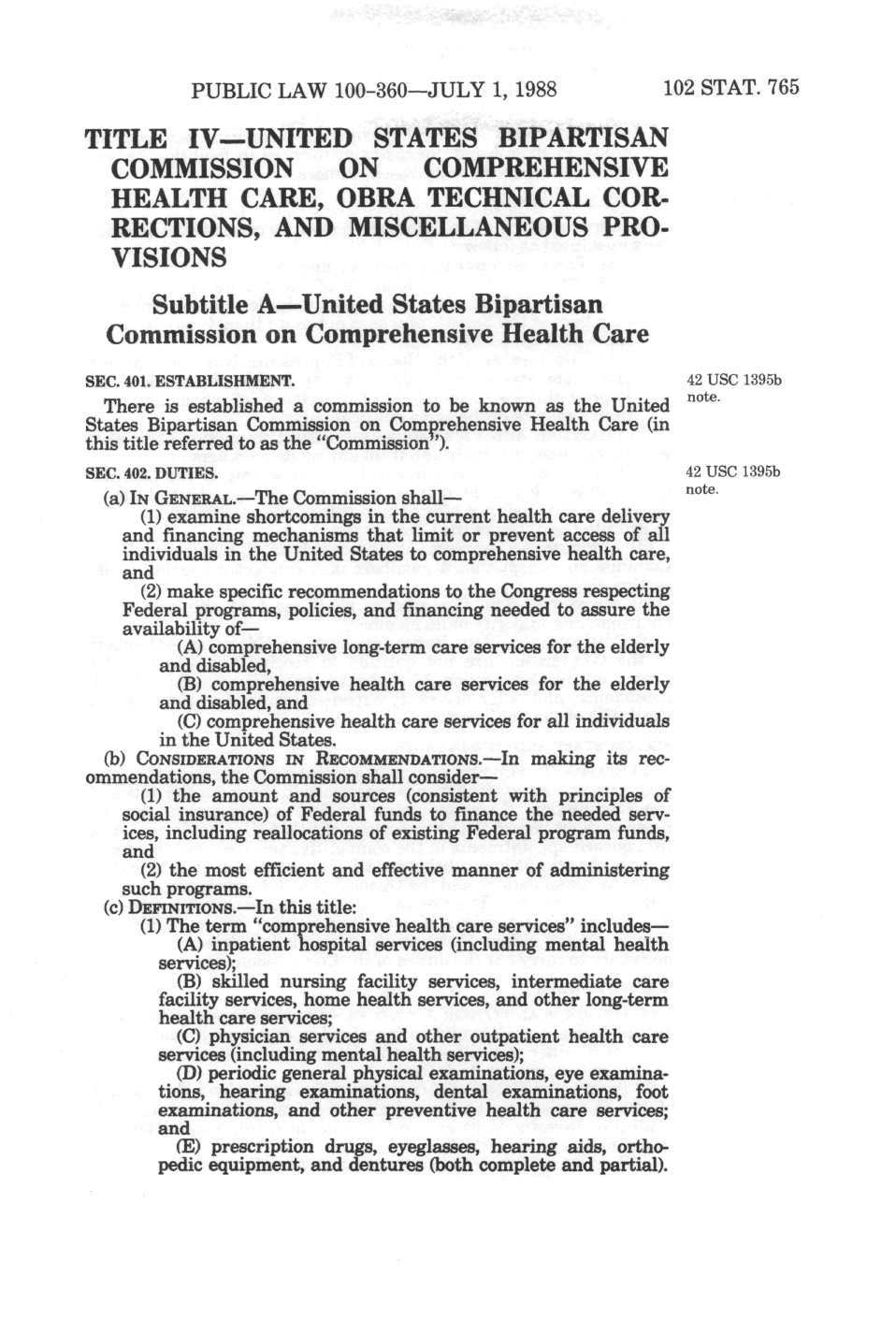 PUBLIC LAW 100-360—JULY 1, 1988 102 STAT. 765

TITLE IV—UNITED STATES BIPARTISAN COMMISSION ON COMPREHENSIVE HEALTH CARE, OBRA TECHNICAL CORRECTIONS, AND MISCELLANEOUS PROVISIONS

Subtitle A—United States Bipartisan Commission on Comprehensive Health Care

SEC. 401. ESTABLISHMENT.

42 USC 1395b note.

There is established a commission to be known as the United States Bipartisan Commission on Comprehensive Health Care (in this title referred to as the "Commission").

SEC. 402. DUTIES.

42 USC 1395b note.

(a) IN GENERAL.—The Commission shall—

(1) examine shortcomings in the current health care delivery and financing mechanisms that limit or prevent access of all individuals in the United States to comprehensive health care, and

(2) make specific recommendations to the Congress respecting Federal programs, policies, and financing needed to assure the availability of—

(A) comprehensive long-term care services for the elderly and disabled,

(B) comprehensive health care services for the elderly and disabled, and

(C) comprehensive health care services for all individuals in the United States.

(b) CONSIDERATIONS IN RECOMMENDATIONS.—In making its recommendations, the Commission shall consider—

(1) the amount and sources (consistent with principles of social insurance) of Federal funds to finance the needed services, including reallocations of existing Federal program funds, and

(2) the most efficient and effective manner of administering such programs.

(c) DEFINITIONS.—In this title:

(1) The term "comprehensive health care services" includes—

(A) inpatient hospital services (including mental health services);

(B) skilled nursing facility services, intermediate care facility services, home health services, and other long-term health care services;

(C) physician services and other outpatient health care services (including mental health services);

(D) periodic general physical examinations, eye examinations, hearing examinations, dental examinations, foot examinations, and other preventive health care services; and

(E) prescription drugs, eyeglasses, hearing aids, orthopedic equipment, and dentures (both complete and partial).